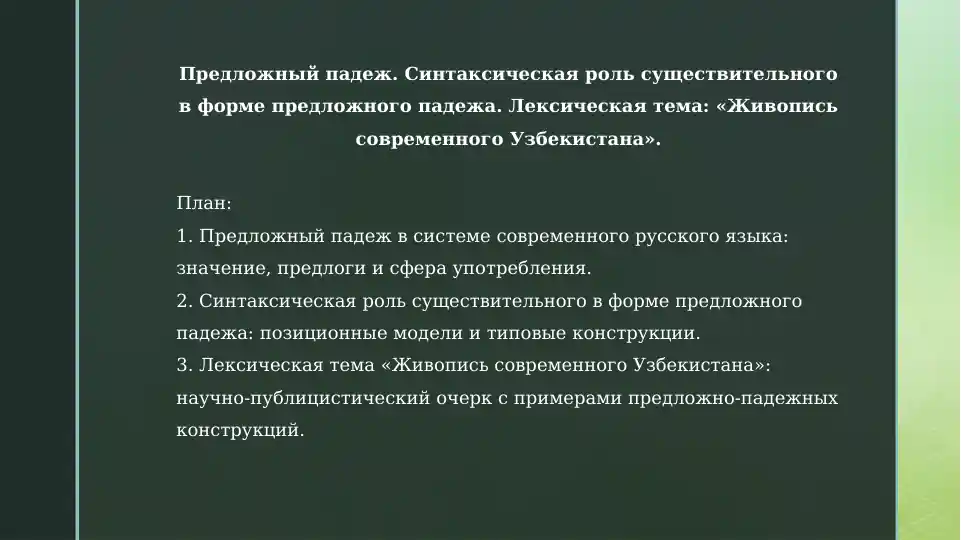 Предложный падеж. Синтаксическая роль существительного в форме предложного падежа. Лексическая тема: «Живопись современного Узбекистана».

План:
1. Предложный падеж в системе современного русского языка: значение, предлоги и сфера употребления.
2. Синтаксическая роль существительного в форме предложного падежа: позиционные модели и типовые конструкции.
3. Лексическая тема «Живопись современного Узбекистана»: научно-публицистический очерк с примерами предложно-падежных конструкций.